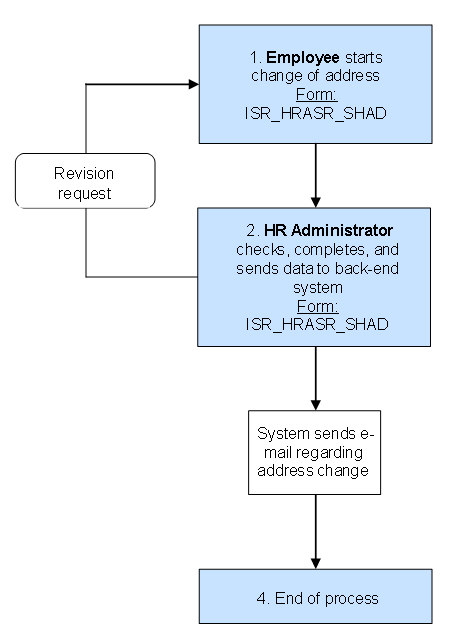 1. Employee starts change of address
Form:
ISR_HRASR_SHAD

Revision request

2. HR Administrator checks, completes, and sends data to back-end system
Form:
ISR_HRASR_SHAD

System sends e-mail regarding address change

4. End of process